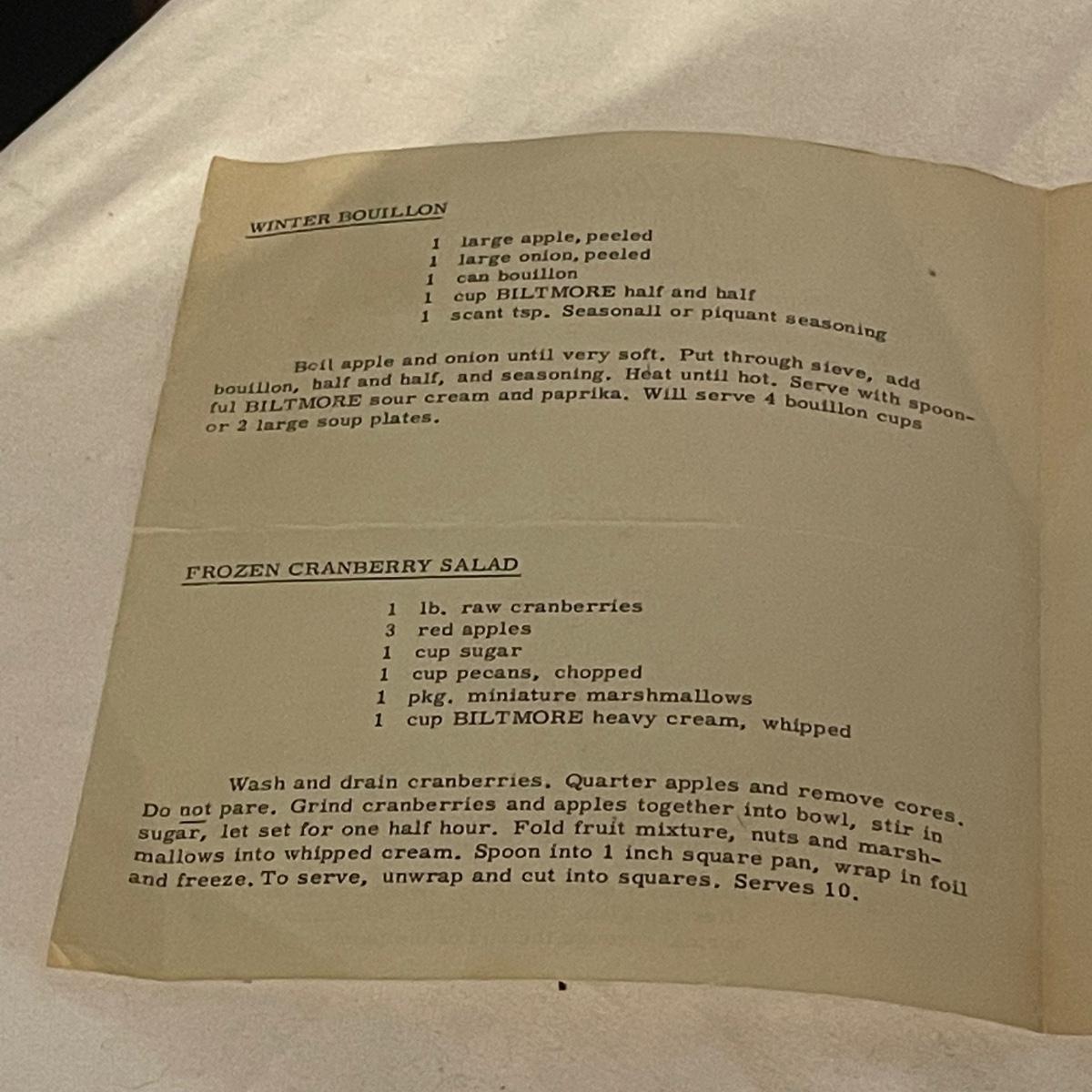 WINTER BOUILLON

1 large apple, peeled
1 large onion, peeled
1 can bouillon
1 cup BILTMORE half and half
1 scant tsp. Seasonall or piquant seasoning

Boil apple and onion until very soft. Put through sieve, add bouillon, half and half, and seasoning. Heat until hot. Serve with spoonful BILTMORE sour cream and paprika. Will serve 4 bouillon cups or 2 large soup plates.

FROZEN CRANBERRY SALAD

1 lb. raw cranberries
3 red apples
1 cup sugar
1 cup pecans, chopped
1 pkg. miniature marshmallows
1 cup BILTMORE heavy cream, whipped

Wash and drain cranberries. Quarter apples and remove cores. Do not pare. Grind cranberries and apples together into bowl, stir in sugar, let set for one half hour. Fold fruit mixture, nuts and marshmallows into whipped cream. Spoon into 1 inch square pan, wrap in foil and freeze. To serve, unwrap and cut into squares. Serves 10.